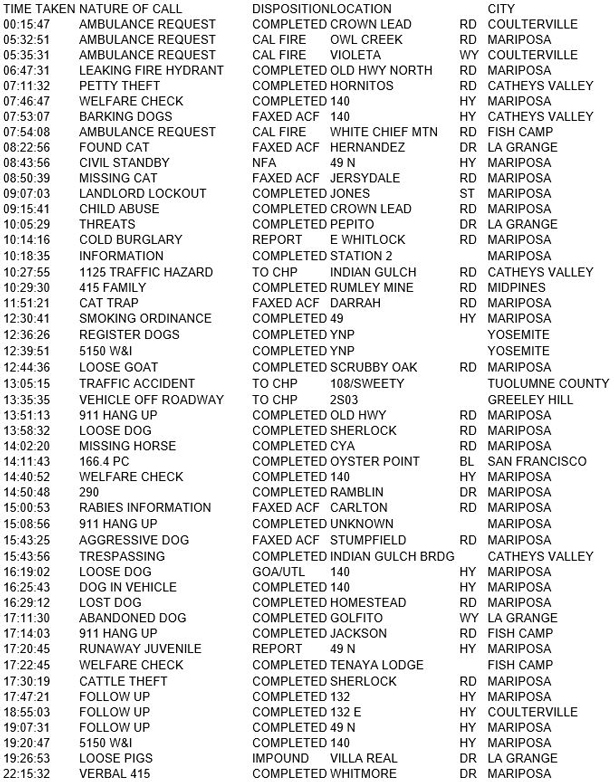 | TIME TAKEN | NATURE OF CALL | DISPOSITION | LOCATION | | CITY |
|---|---|---|---|---|---|
| 00:15:47 | AMBULANCE REQUEST | COMPLETED | CROWN LEAD | RD | COULTERVILLE |
| 05:32:51 | AMBULANCE REQUEST | CAL FIRE | OWL CREEK | RD | MARIPOSA |
| 05:35:31 | AMBULANCE REQUEST | CAL FIRE | VIOLETA | WY | COULTERVILLE |
| 06:47:31 | LEAKING FIRE HYDRANT | COMPLETED | OLD HWY NORTH | RD | MARIPOSA |
| 07:11:32 | PETTY THEFT | COMPLETED | HORNITOS | RD | CATHEYS VALLEY |
| 07:46:47 | WELFARE CHECK | COMPLETED | 140 | HY | MARIPOSA |
| 07:53:07 | BARKING DOGS | FAXED ACF | 140 | HY | CATHEYS VALLEY |
| 07:54:08 | AMBULANCE REQUEST | CAL FIRE | WHITE CHIEF MTN | RD | FISH CAMP |
| 08:22:56 | FOUND CAT | FAXED ACF | HERNANDEZ | DR | LA GRANGE |
| 08:43:56 | CIVIL STANDBY | NFA | 49 N | HY | MARIPOSA |
| 08:50:39 | MISSING CAT | FAXED ACF | JERSYDALE | RD | MARIPOSA |
| 09:07:03 | LANDLORD LOCKOUT | COMPLETED | JONES | ST | MARIPOSA |
| 09:15:41 | CHILD ABUSE | COMPLETED | CROWN LEAD | RD | MARIPOSA |
| 10:05:29 | THREATS | COMPLETED | PEPITO | DR | LA GRANGE |
| 10:14:16 | COLD BURGLARY | REPORT | E WHITLOCK | RD | MARIPOSA |
| 10:18:35 | INFORMATION | COMPLETED | STATION 2 | | MARIPOSA |
| 10:27:55 | 1125 TRAFFIC HAZARD | TO CHP | INDIAN GULCH | RD | CATHEYS VALLEY |
| 10:29:30 | 415 FAMILY | COMPLETED | RUMLEY MINE | RD | MIDPINES |
| 11:51:21 | CAT TRAP | FAXED ACF | DARRAH | RD | MARIPOSA |
| 12:30:41 | SMOKING ORDINANCE | COMPLETED | 49 | HY | MARIPOSA |
| 12:36:26 | REGISTER DOGS | COMPLETED | YNP | | YOSEMITE |
| 12:39:51 | 5150 W&I | COMPLETED | YNP | | YOSEMITE |
| 12:44:36 | LOOSE GOAT | COMPLETED | SCRUBBY OAK | RD | MARIPOSA |
| 13:05:15 | TRAFFIC ACCIDENT | TO CHP | 108/SWEETY | | TUOLUMNE COUNTY |
| 13:35:35 | VEHICLE OFF ROADWAY | TO CHP | 2S03 | | GREELEY HILL |
| 13:51:13 | 911 HANG UP | COMPLETED | OLD HWY | RD | MARIPOSA |
| 13:58:32 | LOOSE DOG | COMPLETED | SHERLOCK | RD | MARIPOSA |
| 14:02:20 | MISSING HORSE | COMPLETED | CYA | RD | MARIPOSA |
| 14:11:43 | 166.4 PC | COMPLETED | OYSTER POINT | BL | SAN FRANCISCO |
| 14:40:52 | WELFARE CHECK | COMPLETED | 140 | HY | MARIPOSA |
| 14:50:48 | 290 | COMPLETED | RAMBLIN | DR | MARIPOSA |
| 15:00:53 | RABIES INFORMATION | FAXED ACF | CARLTON | RD | MARIPOSA |
| 15:08:56 | 911 HANG UP | COMPLETED | UNKNOWN | | MARIPOSA |
| 15:43:25 | AGGRESSIVE DOG | FAXED ACF | STUMPFIELD | RD | MARIPOSA |
| 15:43:56 | TRESPASSING | COMPLETED | INDIAN GULCH BRDG | | CATHEYS VALLEY |
| 16:19:02 | LOOSE DOG | GOA/UTL | 140 | HY | MARIPOSA |
| 16:25:43 | DOG IN VEHICLE | COMPLETED | 140 | HY | MARIPOSA |
| 16:29:12 | LOST DOG | COMPLETED | HOMESTEAD | RD | MARIPOSA |
| 17:11:30 | ABANDONED DOG | COMPLETED | GOLFITO | WY | LA GRANGE |
| 17:14:03 | 911 HANG UP | COMPLETED | JACKSON | RD | FISH CAMP |
| 17:20:45 | RUNAWAY JUVENILE | REPORT | 49 N | HY | MARIPOSA |
| 17:22:45 | WELFARE CHECK | COMPLETED | TENAYA LODGE | | FISH CAMP |
| 17:30:19 | CATTLE THEFT | COMPLETED | SHERLOCK | RD | MARIPOSA |
| 17:47:21 | FOLLOW UP | COMPLETED | 132 | HY | MARIPOSA |
| 18:55:03 | FOLLOW UP | COMPLETED | 132 E | HY | COULTERVILLE |
| 19:07:31 | FOLLOW UP | COMPLETED | 49 N | HY | MARIPOSA |
| 19:20:47 | 5150 W&I | COMPLETED | 140 | HY | MARIPOSA |
| 19:26:53 | LOOSE PIGS | IMPOUND | VILLA REAL | DR | LA GRANGE |
| 22:15:32 | VERBAL 415 | COMPLETED | WHITMORE | DR | MARIPOSA |